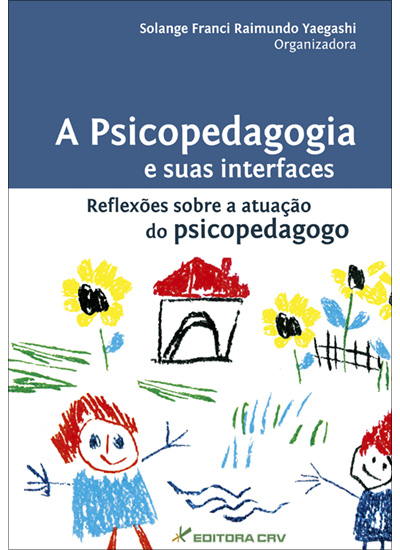 Solange Franci Raimundo Yaegashi
Organizadora

A Psicopedagogia
e suas interfaces

Reflexões sobre a atuação
do psicopedagogo

EDITORA CRV